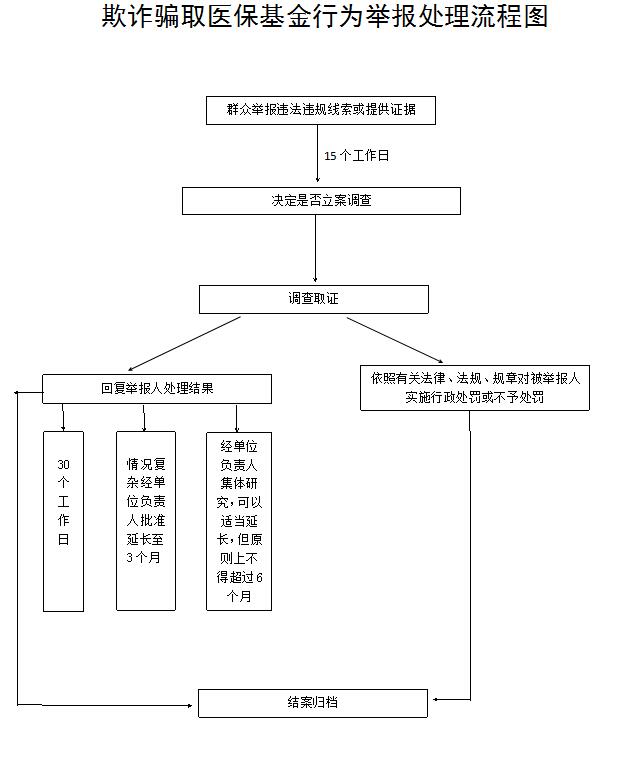 欺诈骗取医保基金行为举报处理流程图

群众举报违法违规线索或提供证据

15个工作日

决定是否立案调查

调查取证

回复举报人处理结果

依照有关法律、法规、规章对被举报人实施行政处罚或不予处罚

30个工作日

情况复杂经单位负责人批准延长至3个月

经单位负责人集体研究，可以适当延长，但原则上不得超过6个月

结案归档